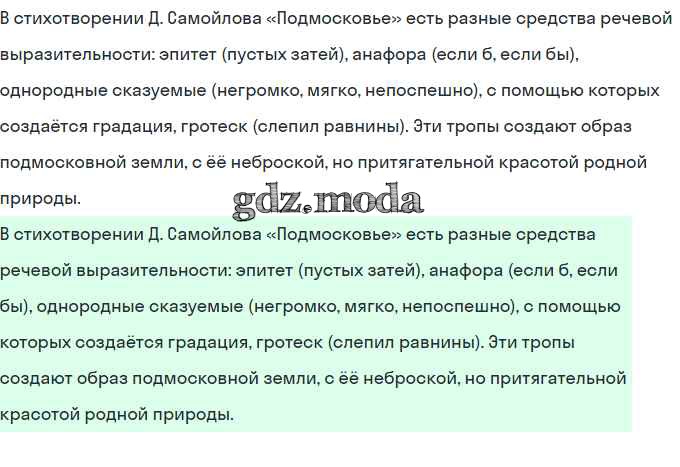 В стихотворении Д. Самойлова «Подмосковье» есть разные средства речевой выразительности: эпитет (пустых затей), анафора (если б, если бы), однородные сказуемые (негромко, мягко, непоспешно), с помощью которых создаётся градация, гротеск (слепил равнины). Эти тропы создают образ подмосковной земли, с её неброской, но притягательной красотой родной природы.

gdz.moda

В стихотворении Д. Самойлова «Подмосковье» есть разные средства речевой выразительности: эпитет (пустых затей), анафора (если б, если бы), однородные сказуемые (негромко, мягко, непоспешно), с помощью которых создаётся градация, гротеск (слепил равнины). Эти тропы создают образ подмосковной земли, с её неброской, но притягательной красотой родной природы.